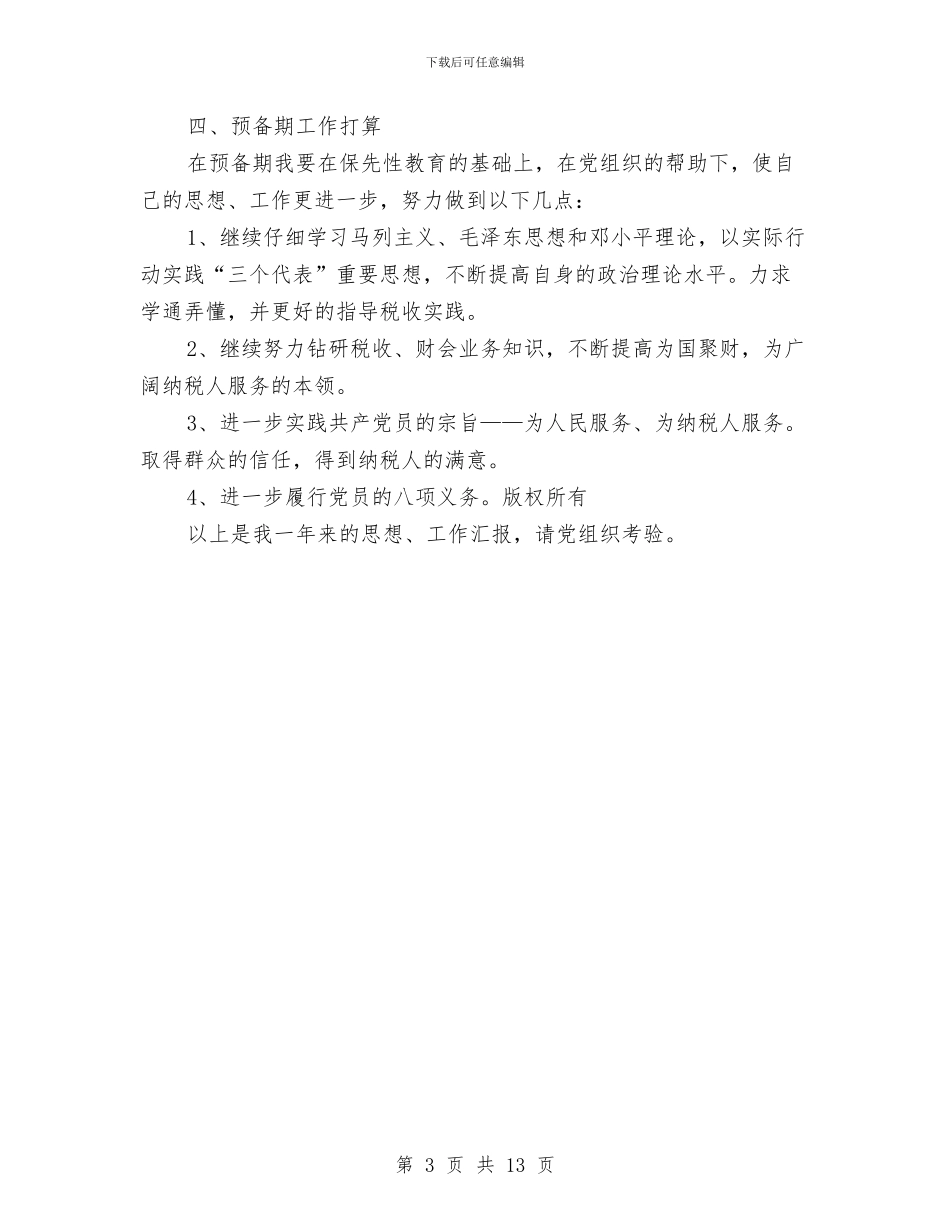 下载后可任意编辑

四、预备期工作打算

在预备期我要在保先性教育的基础上，在党组织的帮助下，使自己的思想、工作更进一步，努力做到以下几点：

1、继续仔细学习马列主义、毛泽东思想和邓小平理论，以实际行动实践“三个代表”重要思想，不断提高自身的政治理论水平。力求学通弄懂，并更好的指导税收实践。

2、继续努力钻研税收、财会业务知识，不断提高为国聚财，为广阔纳税人服务的本领。

3、进一步实践共产党员的宗旨——为人民服务、为纳税人服务。取得群众的信任，得到纳税人的满意。

4、进一步履行党员的八项义务。版权所有

以上是我一年来的思想、工作汇报，请党组织考验。

第 3 页 共 13 页